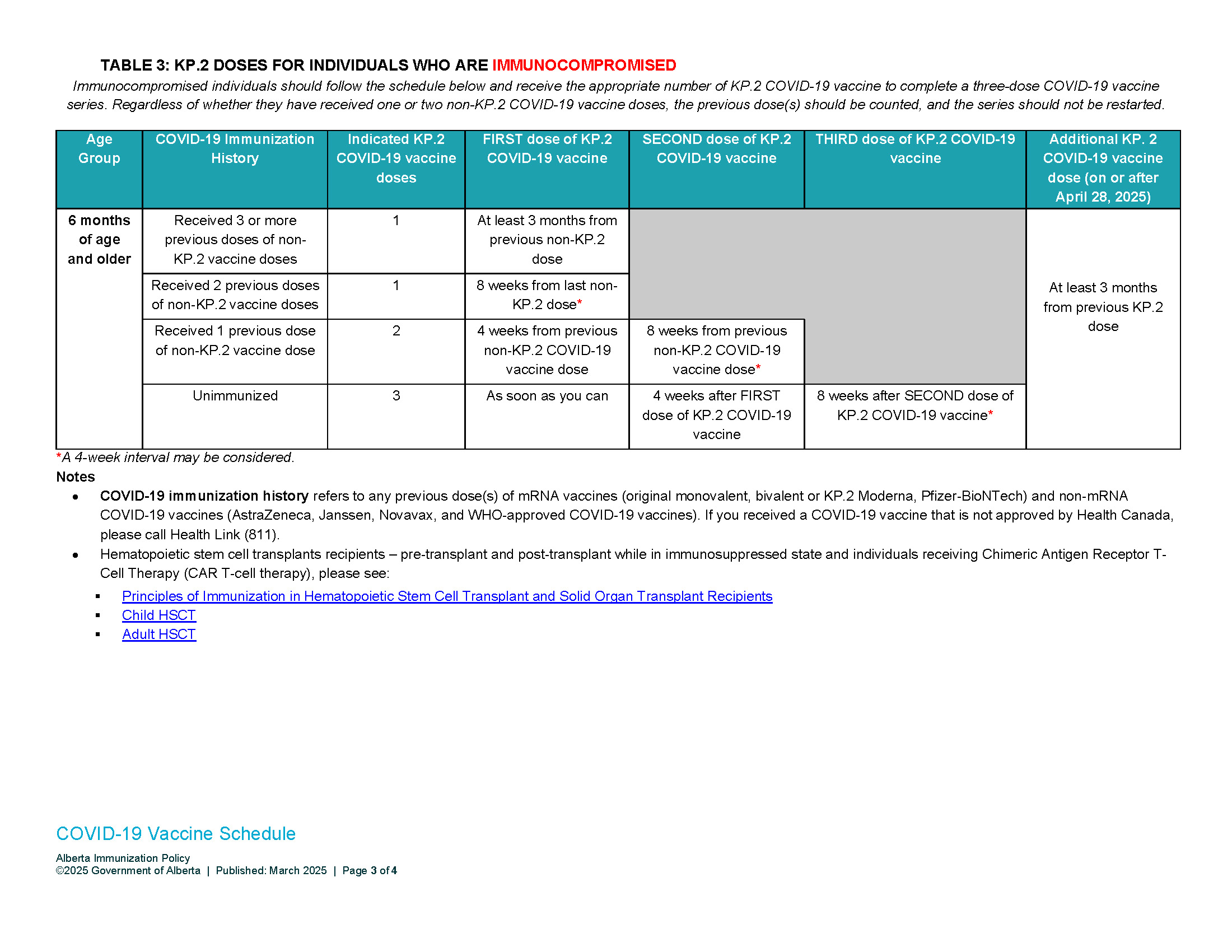 TABLE 3: KP.2 DOSES FOR INDIVIDUALS WHO ARE IMMUNOCOMPROMISED

Immunocompromised individuals should follow the schedule below and receive the appropriate number of KP.2 COVID-19 vaccine to complete a three-dose COVID-19 vaccine series. Regardless of whether they have received one or two non-KP.2 COVID-19 vaccine doses, the previous dose(s) should be counted, and the series should not be restarted.

| Age Group | COVID-19 Immunization History | Indicated KP.2 COVID-19 vaccine doses | FIRST dose of KP.2 COVID-19 vaccine | SECOND dose of KP.2 COVID-19 vaccine | THIRD dose of KP.2 COVID-19 vaccine | Additional KP. 2 COVID-19 vaccine dose (on or after April 28, 2025) |
|---|---|---|---|---|---|---|
| 6 months of age and older | Received 3 or more previous doses of non-KP.2 vaccine doses | 1 | At least 3 months from previous non-KP.2 dose | | | At least 3 months from previous KP.2 dose |
| | Received 2 previous doses of non-KP.2 vaccine doses | 1 | 8 weeks from last non-KP.2 dose* | | | |
| | Received 1 previous dose of non-KP.2 vaccine dose | 2 | 4 weeks from previous non-KP.2 COVID-19 vaccine dose | 8 weeks from previous non-KP.2 COVID-19 vaccine dose* | | |
| | Unimmunized | 3 | As soon as you can | 4 weeks after FIRST dose of KP.2 COVID-19 vaccine | 8 weeks after SECOND dose of KP.2 COVID-19 vaccine* | |

*A 4-week interval may be considered.

Notes
• COVID-19 immunization history refers to any previous dose(s) of mRNA vaccines (original monovalent, bivalent or KP.2 Moderna, Pfizer-BioNTech) and non-mRNA COVID-19 vaccines (AstraZeneca, Janssen, Novavax, and WHO-approved COVID-19 vaccines). If you received a COVID-19 vaccine that is not approved by Health Canada, please call Health Link (811).
• Hematopoietic stem cell transplants recipients – pre-transplant and post-transplant while in immunosuppressed state and individuals receiving Chimeric Antigen Receptor T-Cell Therapy (CAR T-cell therapy), please see:
▪ Principles of Immunization in Hematopoietic Stem Cell Transplant and Solid Organ Transplant Recipients
▪ Child HSCT
▪ Adult HSCT

COVID-19 Vaccine Schedule
Alberta Immunization Policy
©2025 Government of Alberta | Published: March 2025 | Page 3 of 4